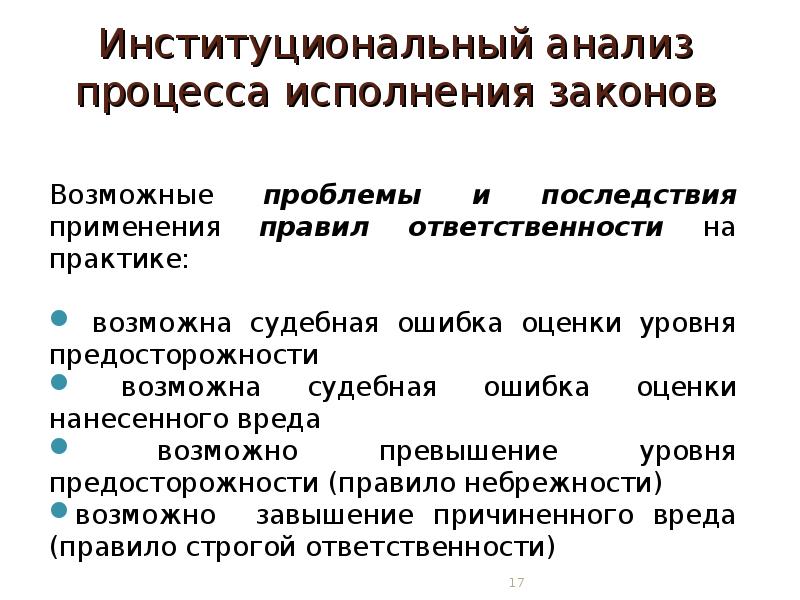 Институциональный анализ процесса исполнения законов

Возможные проблемы и последствия применения правил ответственности на практике:

• возможна судебная ошибка оценки уровня предосторожности
• возможна судебная ошибка оценки нанесенного вреда
• возможно превышение уровня предосторожности (правило небрежности)
• возможно завышение причиненного вреда (правило строгой ответственности)

17